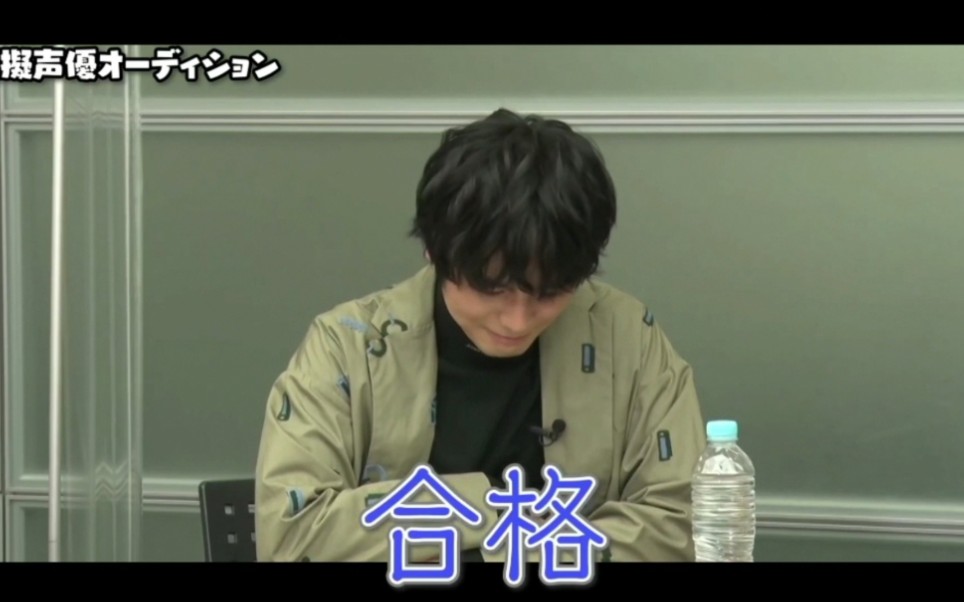 擬声優オーディション

合格